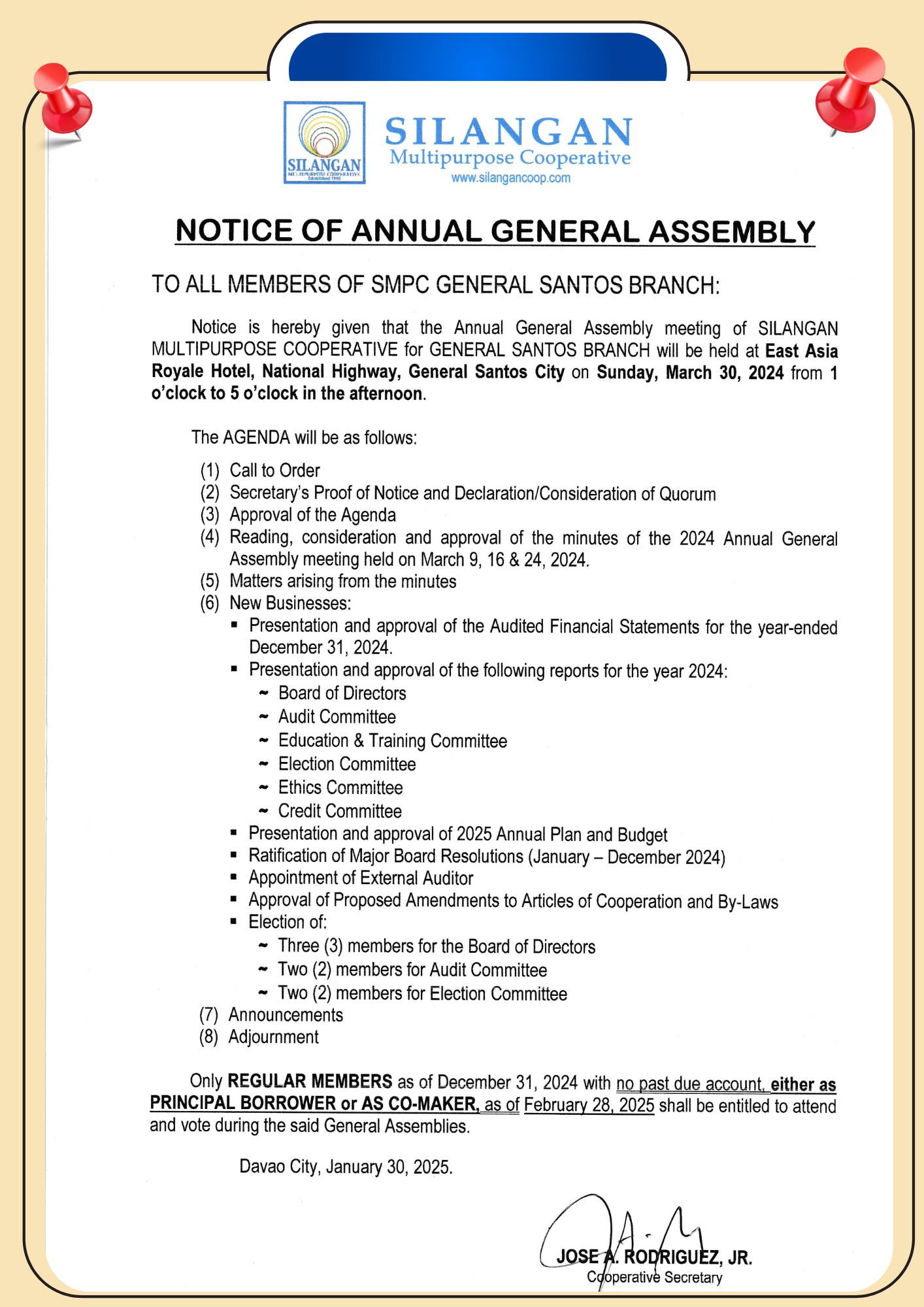 SILANGAN
MULTIPURPOSE COOPERATIVE
Established 1990

SILANGAN
Multipurpose Cooperative
www.silangancoop.com

NOTICE OF ANNUAL GENERAL ASSEMBLY

TO ALL MEMBERS OF SMPC GENERAL SANTOS BRANCH:

Notice is hereby given that the Annual General Assembly meeting of SILANGAN MULTIPURPOSE COOPERATIVE for GENERAL SANTOS BRANCH will be held at East Asia Royale Hotel, National Highway, General Santos City on Sunday, March 30, 2024 from 1 o'clock to 5 o'clock in the afternoon.

The AGENDA will be as follows:

(1) Call to Order
(2) Secretary's Proof of Notice and Declaration/Consideration of Quorum
(3) Approval of the Agenda
(4) Reading, consideration and approval of the minutes of the 2024 Annual General Assembly meeting held on March 9, 16 & 24, 2024.
(5) Matters arising from the minutes
(6) New Businesses:
▪ Presentation and approval of the Audited Financial Statements for the year-ended December 31, 2024.
▪ Presentation and approval of the following reports for the year 2024:
~ Board of Directors
~ Audit Committee
~ Education & Training Committee
~ Election Committee
~ Ethics Committee
~ Credit Committee
▪ Presentation and approval of 2025 Annual Plan and Budget
▪ Ratification of Major Board Resolutions (January – December 2024)
▪ Appointment of External Auditor
▪ Approval of Proposed Amendments to Articles of Cooperation and By-Laws
▪ Election of:
~ Three (3) members for the Board of Directors
~ Two (2) members for Audit Committee
~ Two (2) members for Election Committee
(7) Announcements
(8) Adjournment

Only REGULAR MEMBERS as of December 31, 2024 with no past due account, either as PRINCIPAL BORROWER or AS CO-MAKER, as of February 28, 2025 shall be entitled to attend and vote during the said General Assemblies.

Davao City, January 30, 2025.

JOSE A. RODRIGUEZ, JR.
Cooperative Secretary